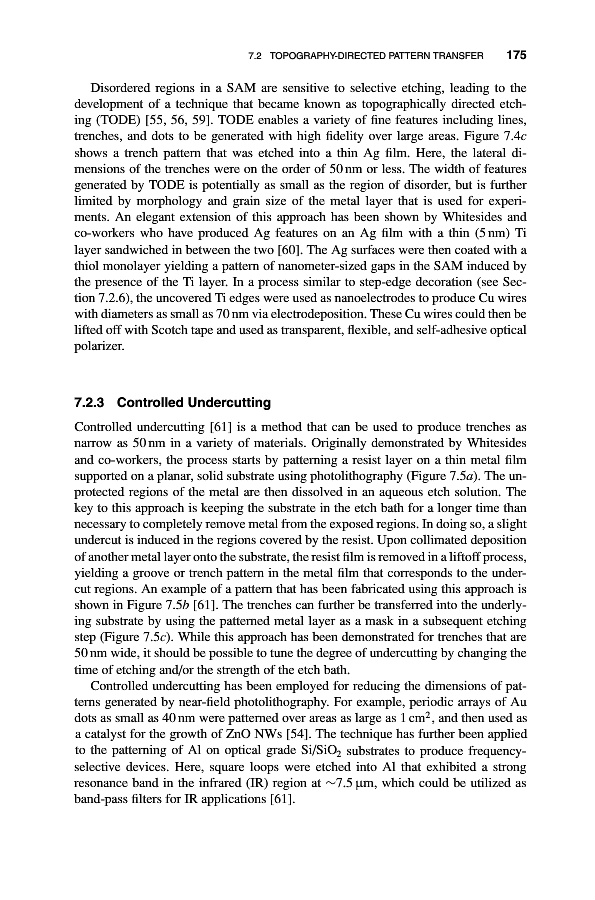 7.2 TOPOGRAPHY-DIRECTED PATTERN TRANSFER 175

Disordered regions in a SAM are sensitive to selective etching, leading to the development of a technique that became known as topographically directed etching (TODE) [55, 56, 59]. TODE enables a variety of fine features including lines, trenches, and dots to be generated with high fidelity over large areas. Figure 7.4c shows a trench pattern that was etched into a thin Ag film. Here, the lateral dimensions of the trenches were on the order of 50 nm or less. The width of features generated by TODE is potentially as small as the region of disorder, but is further limited by morphology and grain size of the metal layer that is used for experiments. An elegant extension of this approach has been shown by Whitesides and co-workers who have produced Ag features on an Ag film with a thin (5 nm) Ti layer sandwiched in between the two [60]. The Ag surfaces were then coated with a thiol monolayer yielding a pattern of nanometer-sized gaps in the SAM induced by the presence of the Ti layer. In a process similar to step-edge decoration (see Section 7.2.6), the uncovered Ti edges were used as nanoelectrodes to produce Cu wires with diameters as small as 70 nm via electrodeposition. These Cu wires could then be lifted off with Scotch tape and used as transparent, flexible, and self-adhesive optical polarizer.

7.2.3 Controlled Undercutting

Controlled undercutting [61] is a method that can be used to produce trenches as narrow as 50 nm in a variety of materials. Originally demonstrated by Whitesides and co-workers, the process starts by patterning a resist layer on a thin metal film supported on a planar, solid substrate using photolithography (Figure 7.5a). The unprotected regions of the metal are then dissolved in an aqueous etch solution. The key to this approach is keeping the substrate in the etch bath for a longer time than necessary to completely remove metal from the exposed regions. In doing so, a slight undercut is induced in the regions covered by the resist. Upon collimated deposition of another metal layer onto the substrate, the resist film is removed in a liftoff process, yielding a groove or trench pattern in the metal film that corresponds to the undercut regions. An example of a pattern that has been fabricated using this approach is shown in Figure 7.5b [61]. The trenches can further be transferred into the underlying substrate by using the patterned metal layer as a mask in a subsequent etching step (Figure 7.5c). While this approach has been demonstrated for trenches that are 50 nm wide, it should be possible to tune the degree of undercutting by changing the time of etching and/or the strength of the etch bath.

Controlled undercutting has been employed for reducing the dimensions of patterns generated by near-field photolithography. For example, periodic arrays of Au dots as small as 40 nm were patterned over areas as large as 1 cm$^2$, and then used as a catalyst for the growth of ZnO NWs [54]. The technique has further been applied to the patterning of Al on optical grade Si/SiO$_2$ substrates to produce frequency-selective devices. Here, square loops were etched into Al that exhibited a strong resonance band in the infrared (IR) region at $\sim$7.5 μm, which could be utilized as band-pass filters for IR applications [61].